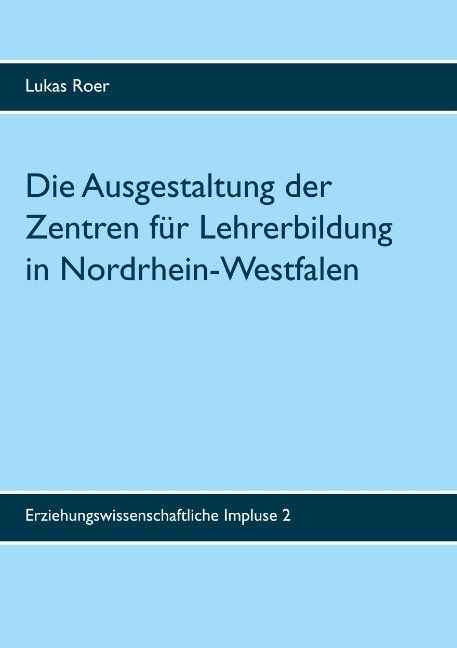 Lukas Roer

Die Ausgestaltung der Zentren für Lehrerbildung in Nordrhein-Westfalen

Erziehungswissenschaftliche Impluse 2